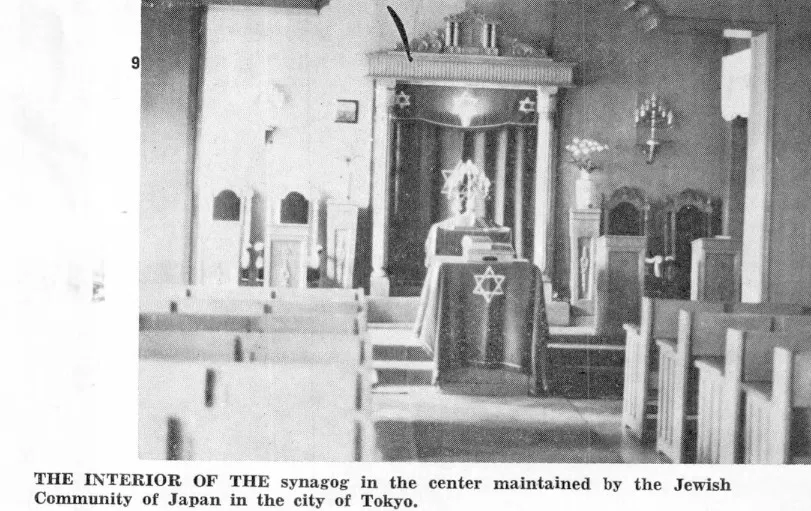 9

THE INTERIOR OF THE synagog in the center maintained by the Jewish Community of Japan in the city of Tokyo.